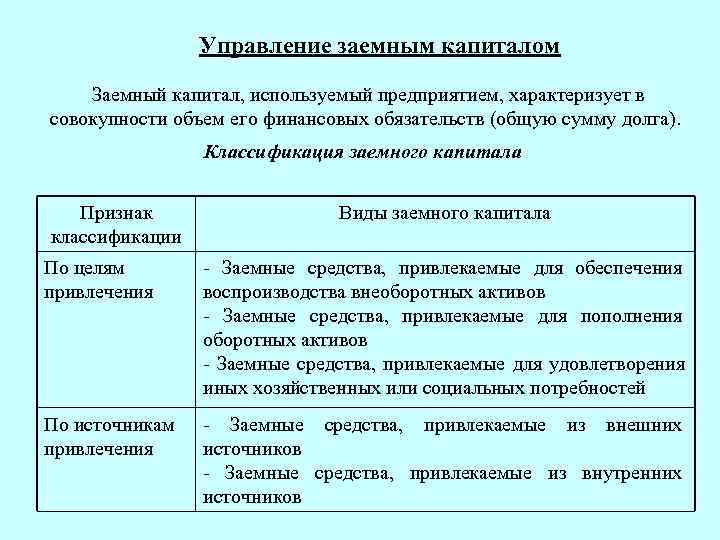 Управление заемным капиталом

Заемный капитал, используемый предприятием, характеризует в совокупности объем его финансовых обязательств (общую сумму долга).

Классификация заемного капитала

| Признак классификации | Виды заемного капитала |
|---|---|
| По целям привлечения | - Заемные средства, привлекаемые для обеспечения воспроизводства внеоборотных активов - Заемные средства, привлекаемые для пополнения оборотных активов - Заемные средства, привлекаемые для удовлетворения иных хозяйственных или социальных потребностей |
| По источникам привлечения | - Заемные средства, привлекаемые из внешних источников - Заемные средства, привлекаемые из внутренних источников |